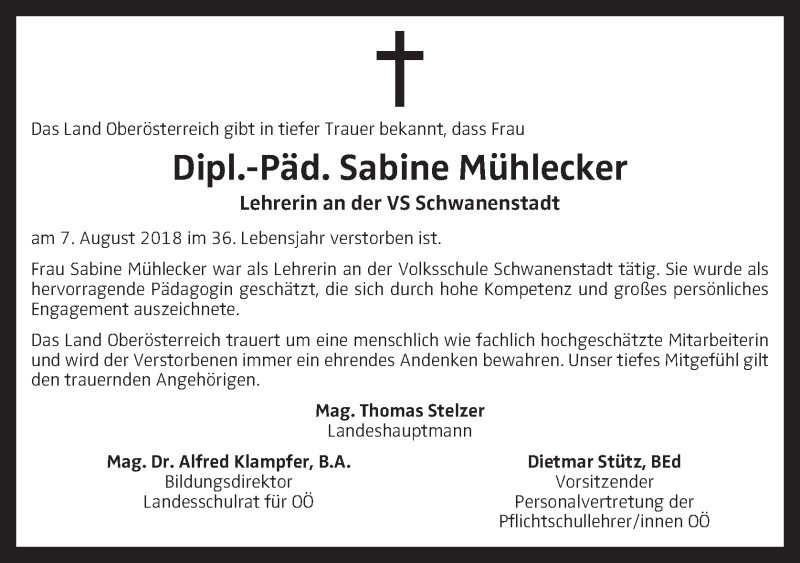 Das Land Oberösterreich gibt in tiefer Trauer bekannt, dass Frau

Dipl.-Päd. Sabine Mühlecker

Lehrerin an der VS Schwanenstadt

am 7. August 2018 im 36. Lebensjahr verstorben ist.

Frau Sabine Mühlecker war als Lehrerin an der Volksschule Schwanenstadt tätig. Sie wurde als hervorragende Pädagogin geschätzt, die sich durch hohe Kompetenz und großes persönliches Engagement auszeichnete.

Das Land Oberösterreich trauert um eine menschlich wie fachlich hochgeschätzte Mitarbeiterin und wird der Verstorbenen immer ein ehrendes Andenken bewahren. Unser tiefes Mitgefühl gilt den trauernden Angehörigen.

Mag. Thomas Stelzer
Landeshauptmann

Mag. Dr. Alfred Klampfer, B.A.
Bildungsdirektor
Landesschulrat für OÖ

Dietmar Stütz, BEd
Vorsitzender
Personalvertretung der
Pflichtschullehrer/innen OÖ